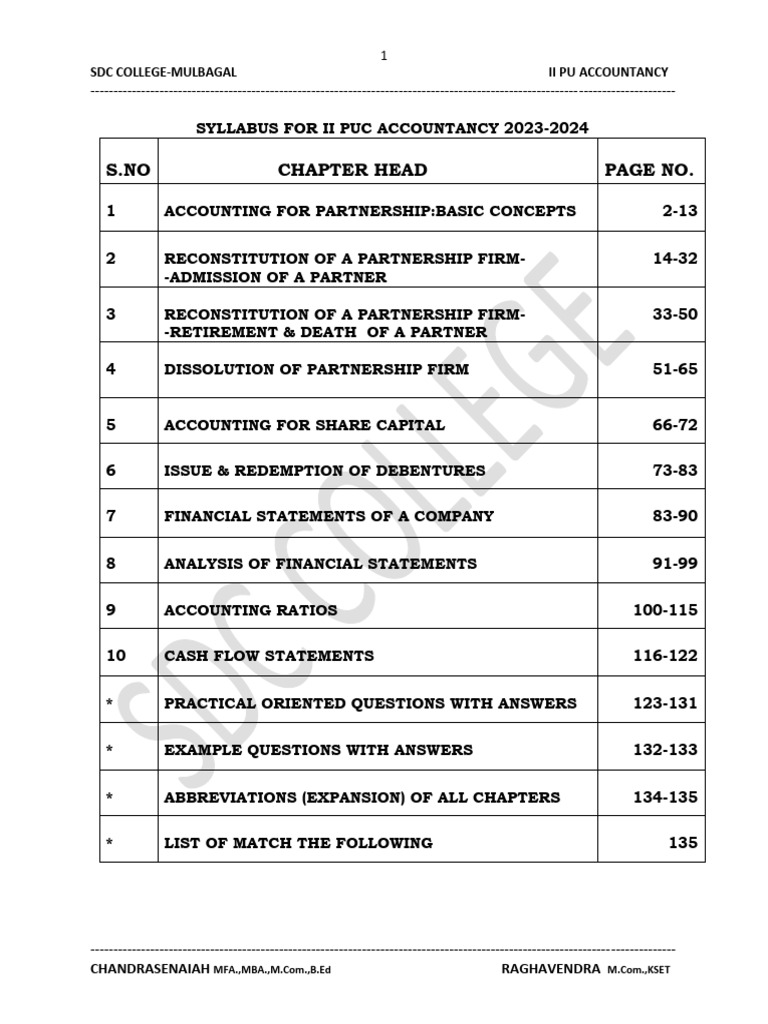 1

SDC COLLEGE-MULBAGAL

II PU ACCOUNTANCY

SYLLABUS FOR II PUC ACCOUNTANCY 2023-2024

| S.NO | CHAPTER HEAD | PAGE NO. |
|---|---|---|
| 1 | ACCOUNTING FOR PARTNERSHIP:BASIC CONCEPTS | 2-13 |
| 2 | RECONSTITUTION OF A PARTNERSHIP FIRM- -ADMISSION OF A PARTNER | 14-32 |
| 3 | RECONSTITUTION OF A PARTNERSHIP FIRM- -RETIREMENT & DEATH OF A PARTNER | 33-50 |
| 4 | DISSOLUTION OF PARTNERSHIP FIRM | 51-65 |
| 5 | ACCOUNTING FOR SHARE CAPITAL | 66-72 |
| 6 | ISSUE & REDEMPTION OF DEBENTURES | 73-83 |
| 7 | FINANCIAL STATEMENTS OF A COMPANY | 83-90 |
| 8 | ANALYSIS OF FINANCIAL STATEMENTS | 91-99 |
| 9 | ACCOUNTING RATIOS | 100-115 |
| 10 | CASH FLOW STATEMENTS | 116-122 |
| * | PRACTICAL ORIENTED QUESTIONS WITH ANSWERS | 123-131 |
| * | EXAMPLE QUESTIONS WITH ANSWERS | 132-133 |
| * | ABBREVIATIONS (EXPANSION) OF ALL CHAPTERS | 134-135 |
| * | LIST OF MATCH THE FOLLOWING | 135 |

SDC COLLEGE

CHANDRASENAIAH MFA.,MBA.,M.Com.,B.Ed

RAGHAVENDRA M.Com.,KSET